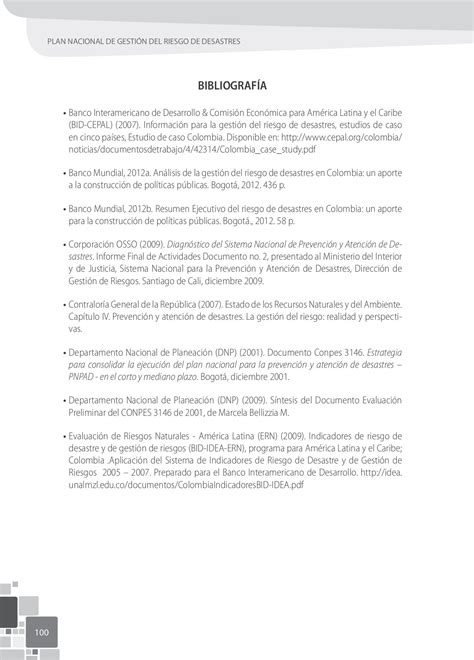 PLAN NACIONAL DE GESTIÓN DEL RIESGO DE DESASTRES

BIBLIOGRAFÍA

• Banco Interamericano de Desarrollo & Comisión Económica para América Latina y el Caribe (BID-CEPAL) (2007). Información para la gestión del riesgo de desastres, estudios de caso en cinco países, Estudio de caso Colombia. Disponible en: http://www.cepal.org/colombia/noticias/documentosdetrabajo/4/42314/Colombia_case_study.pdf

• Banco Mundial, 2012a. Análisis de la gestión del riesgo de desastres en Colombia: un aporte a la construcción de políticas públicas. Bogotá, 2012. 436 p.

• Banco Mundial, 2012b. Resumen Ejecutivo del riesgo de desastres en Colombia: un aporte para la construcción de políticas públicas. Bogotá., 2012. 58 p.

• Corporación OSSO (2009). Diagnóstico del Sistema Nacional de Prevención y Atención de Desastres. Informe Final de Actividades Documento no. 2, presentado al Ministerio del Interior y de Justicia, Sistema Nacional para la Prevención y Atención de Desastres, Dirección de Gestión de Riesgos. Santiago de Cali, diciembre 2009.

• Contraloría General de la República (2007). Estado de los Recursos Naturales y del Ambiente. Capítulo IV. Prevención y atención de desastres. La gestión del riesgo: realidad y perspectivas.

• Departamento Nacional de Planeación (DNP) (2001). Documento Conpes 3146. Estrategia para consolidar la ejecución del plan nacional para la prevención y atención de desastres – PNPAD - en el corto y mediano plazo. Bogotá, diciembre 2001.

• Departamento Nacional de Planeación (DNP) (2009). Síntesis del Documento Evaluación Preliminar del CONPES 3146 de 2001, de Marcela Bellizzia M.

• Evaluación de Riesgos Naturales - América Latina (ERN) (2009). Indicadores de riesgo de desastre y de gestión de riesgos (BID-IDEA-ERN), programa para América Latina y el Caribe; Colombia .Aplicación del Sistema de Indicadores de Riesgo de Desastre y de Gestión de Riesgos 2005 – 2007. Preparado para el Banco Interamericano de Desarrollo. http://idea.unalmzl.edu.co/documentos/ColombiaIndicadoresBID-IDEA.pdf

100